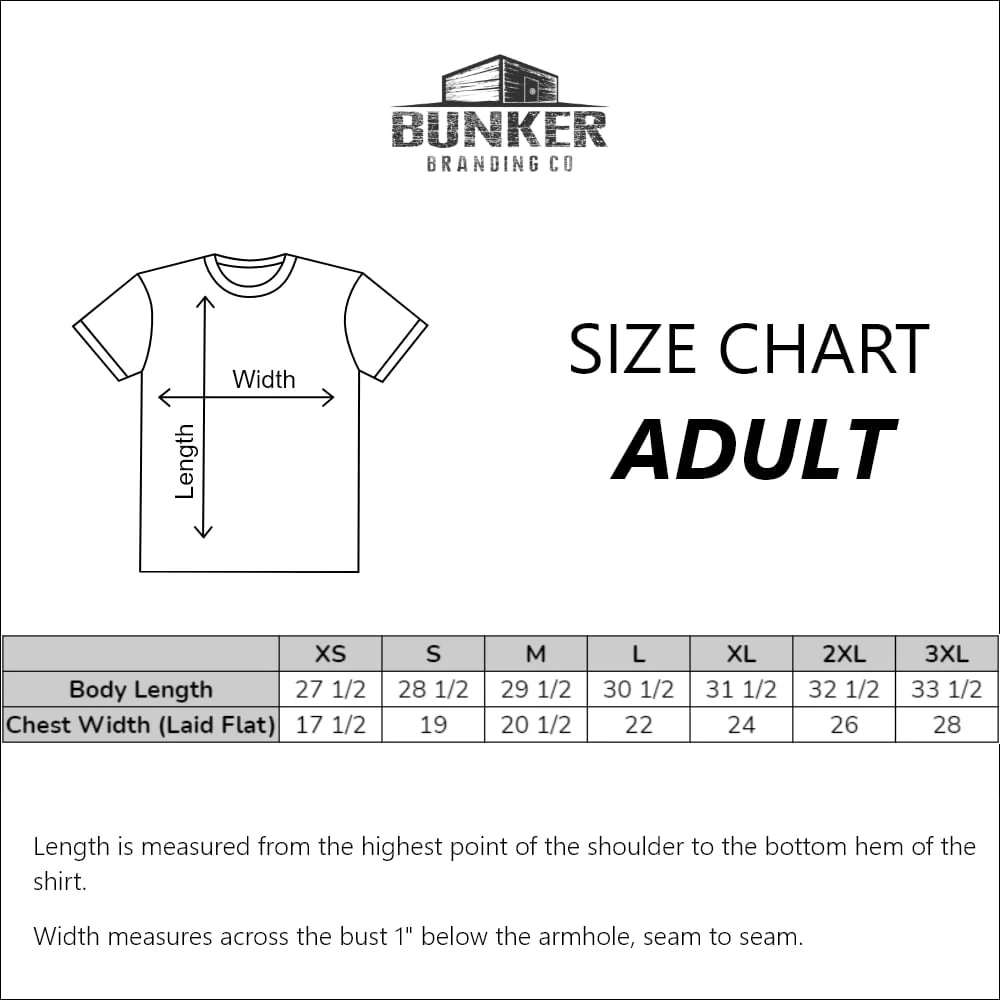 BUNKER
BRANDING CO

Width
Length

SIZE CHART
ADULT

| | XS | S | M | L | XL | 2XL | 3XL |
|---|---|---|---|---|---|---|---|
| Body Length | 27 1/2 | 28 1/2 | 29 1/2 | 30 1/2 | 31 1/2 | 32 1/2 | 33 1/2 |
| Chest Width (Laid Flat) | 17 1/2 | 19 | 20 1/2 | 22 | 24 | 26 | 28 |

Length is measured from the highest point of the shoulder to the bottom hem of the shirt.

Width measures across the bust 1" below the armhole, seam to seam.